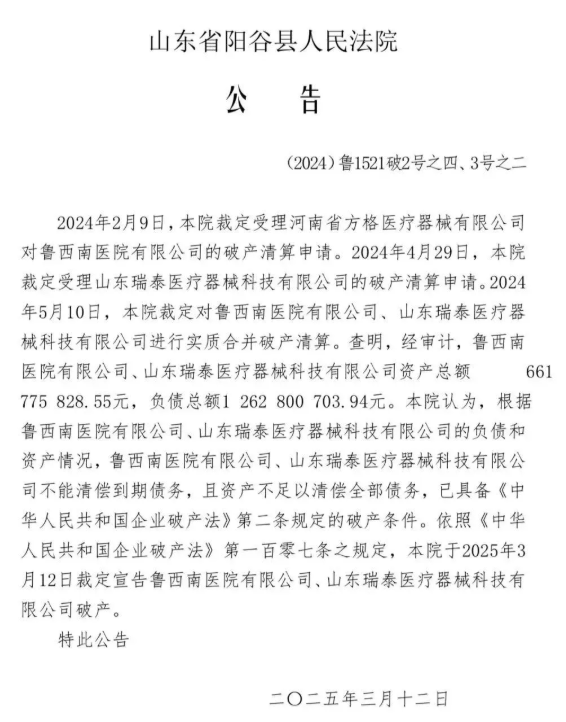 山东省阳谷县人民法院

公　告

（2024）鲁1521破2号之四、3号之二

2024年2月9日，本院裁定受理河南省方格医疗器械有限公司对鲁西南医院有限公司的破产清算申请。2024年4月29日，本院裁定受理山东瑞泰医疗器械科技有限公司的破产清算申请。2024年5月10日，本院裁定对鲁西南医院有限公司、山东瑞泰医疗器械科技有限公司进行实质合并破产清算。查明，经审计，鲁西南医院有限公司、山东瑞泰医疗器械科技有限公司资产总额 661 775 828.55元，负债总额1 262 800 703.94元。本院认为，根据鲁西南医院有限公司、山东瑞泰医疗器械科技有限公司的负债和资产情况，鲁西南医院有限公司、山东瑞泰医疗器械科技有限公司不能清偿到期债务，且资产不足以清偿全部债务，已具备《中华人民共和国企业破产法》第二条规定的破产条件。依照《中华人民共和国企业破产法》第一百零七条之规定，本院于2025年3月12日裁定宣告鲁西南医院有限公司、山东瑞泰医疗器械科技有限公司破产。

特此公告

二〇二五年三月十二日